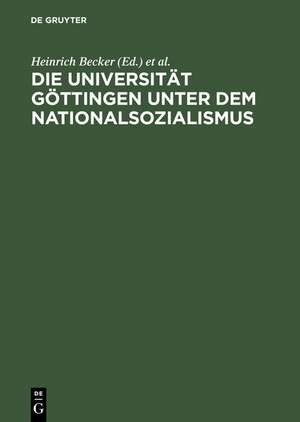 DE GRUYTER

Heinrich Becker (Ed.) et al.

DIE UNIVERSITÄT GÖTTINGEN UNTER DEM NATIONALSOZIALISMUS

DE
G